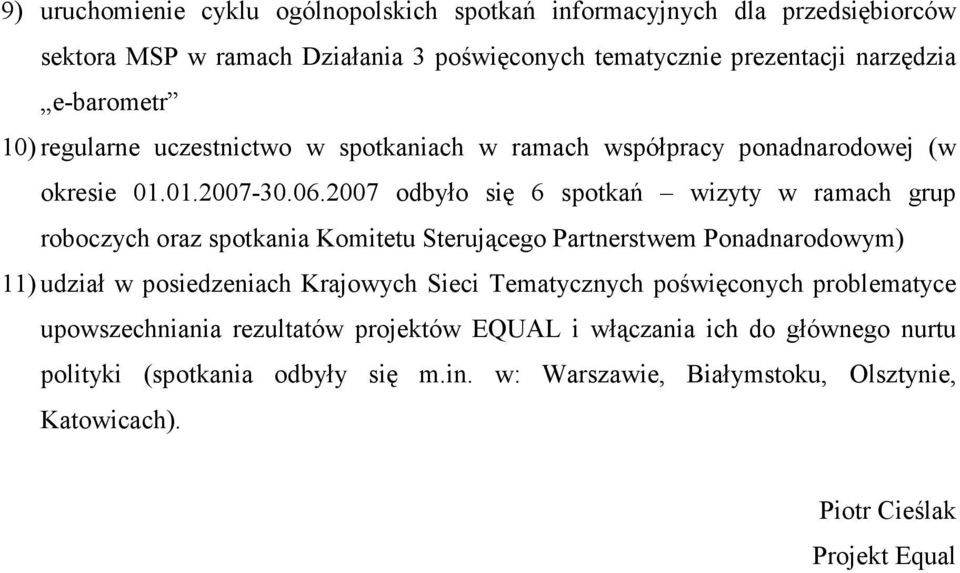 9) uruchomienie cyklu ogólnopolskich spotkań informacyjnych dla przedsiębiorców sektora MSP w ramach Działania 3 poświęconych tematycznie prezentacji narzędzia „e-barometr”

10) regularne uczestnictwo w spotkaniach w ramach współpracy ponadnarodowej (w okresie 01.01.2007-30.06.2007 odbyło się 6 spotkań – wizyty w ramach grup roboczych oraz spotkania Komitetu Sterującego Partnerstwem Ponadnarodowym)

11) udział w posiedzeniach Krajowych Sieci Tematycznych poświęconych problematyce upowszechniania rezultatów projektów EQUAL i włączania ich do głównego nurtu polityki (spotkania odbyły się m.in. w: Warszawie, Białymstoku, Olsztynie, Katowicach).

Piotr Cieślak

Projekt Equal